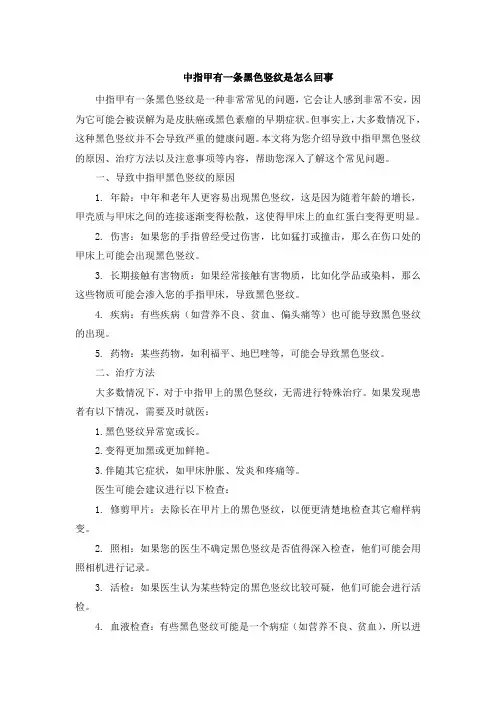 中指甲有一条黑色竖纹是怎么回事

中指甲有一条黑色竖纹是一种非常常见的问题，它会让人感到非常不安，因为它可能会被误解为是皮肤癌或黑色素瘤的早期症状。但事实上，大多数情况下，这种黑色竖纹并不会导致严重的健康问题。本文将为您介绍导致中指甲黑色竖纹的原因、治疗方法以及注意事项等内容，帮助您深入了解这个常见问题。

一、导致中指甲黑色竖纹的原因

1. 年龄：中年和老年人更容易出现黑色竖纹，这是因为随着年龄的增长，甲壳质与甲床之间的连接逐渐变得松散，这使得甲床上的血红蛋白变得更明显。

2. 伤害：如果您的手指曾经受过伤害，比如猛打或撞击，那么在伤口处的甲床上可能会出现黑色竖纹。

3. 长期接触有害物质：如果经常接触有害物质，比如化学品或染料，那么这些物质可能会渗入您的手指甲床，导致黑色竖纹。

4. 疾病：有些疾病（如营养不良、贫血、偏头痛等）也可能导致黑色竖纹的出现。

5. 药物：某些药物，如利福平、地巴唑等，可能会导致黑色竖纹。

二、治疗方法

大多数情况下，对于中指甲上的黑色竖纹，无需进行特殊治疗。如果发现患者有以下情况，需要及时就医：

1. 黑色竖纹异常宽或长。

2. 变得更加黑或更加鲜艳。

3. 伴随其它症状，如甲床肿胀、发炎和疼痛等。

医生可能会建议进行以下检查：

1. 修剪甲片：去除长在甲片上的黑色竖纹，以便更清楚地检查其它瘤样病变。

2. 照相：如果您的医生不确定黑色竖纹是否值得深入检查，他们可能会用照相机进行记录。

3. 活检：如果医生认为某些特定的黑色竖纹比较可疑，他们可能会进行活检。

4. 血液检查：有些黑色竖纹可能是一个病症（如营养不良、贫血），所以进